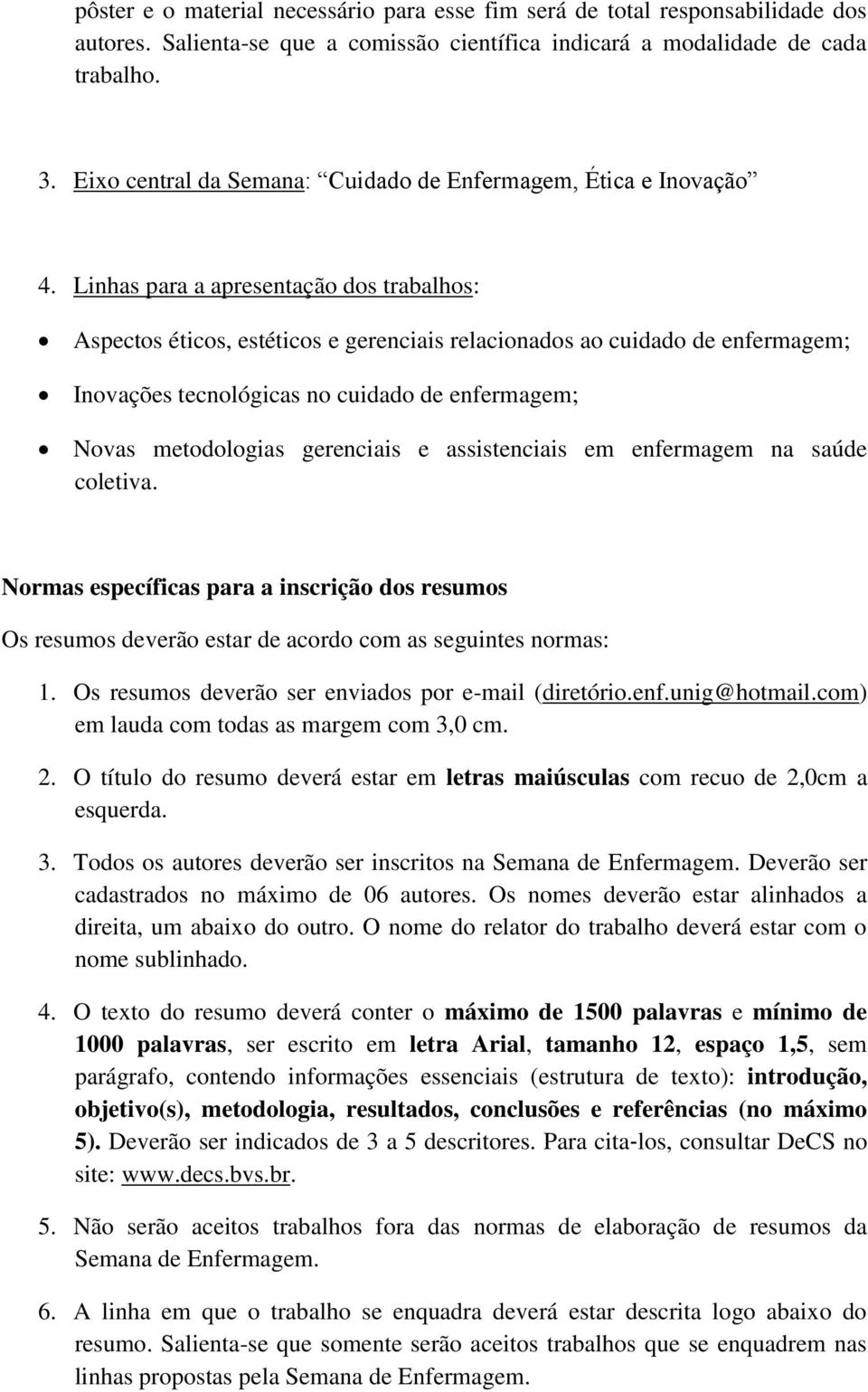 pôster e o material necessário para esse fim será de total responsabilidade dos autores. Salienta-se que a comissão científica indicará a modalidade de cada trabalho.

3. Eixo central da Semana: “Cuidado de Enfermagem, Ética e Inovação”

4. Linhas para a apresentação dos trabalhos:

• Aspectos éticos, estéticos e gerenciais relacionados ao cuidado de enfermagem;

• Inovações tecnológicas no cuidado de enfermagem;

• Novas metodologias gerenciais e assistenciais em enfermagem na saúde coletiva.

Normas específicas para a inscrição dos resumos

Os resumos deverão estar de acordo com as seguintes normas:

1. Os resumos deverão ser enviados por e-mail (diretório.enf.unig@hotmail.com) em lauda com todas as margem com 3,0 cm.

2. O título do resumo deverá estar em letras maiúsculas com recuo de 2,0cm a esquerda.

3. Todos os autores deverão ser inscritos na Semana de Enfermagem. Deverão ser cadastrados no máximo de 06 autores. Os nomes deverão estar alinhados a direita, um abaixo do outro. O nome do relator do trabalho deverá estar com o nome sublinhado.

4. O texto do resumo deverá conter o máximo de 1500 palavras e mínimo de 1000 palavras, ser escrito em letra Arial, tamanho 12, espaço 1,5, sem parágrafo, contendo informações essenciais (estrutura de texto): introdução, objetivo(s), metodologia, resultados, conclusões e referências (no máximo 5). Deverão ser indicados de 3 a 5 descritores. Para cita-los, consultar DeCS no site: www.decs.bvs.br.

5. Não serão aceitos trabalhos fora das normas de elaboração de resumos da Semana de Enfermagem.

6. A linha em que o trabalho se enquadra deverá estar descrita logo abaixo do resumo. Salienta-se que somente serão aceitos trabalhos que se enquadrem nas linhas propostas pela Semana de Enfermagem.